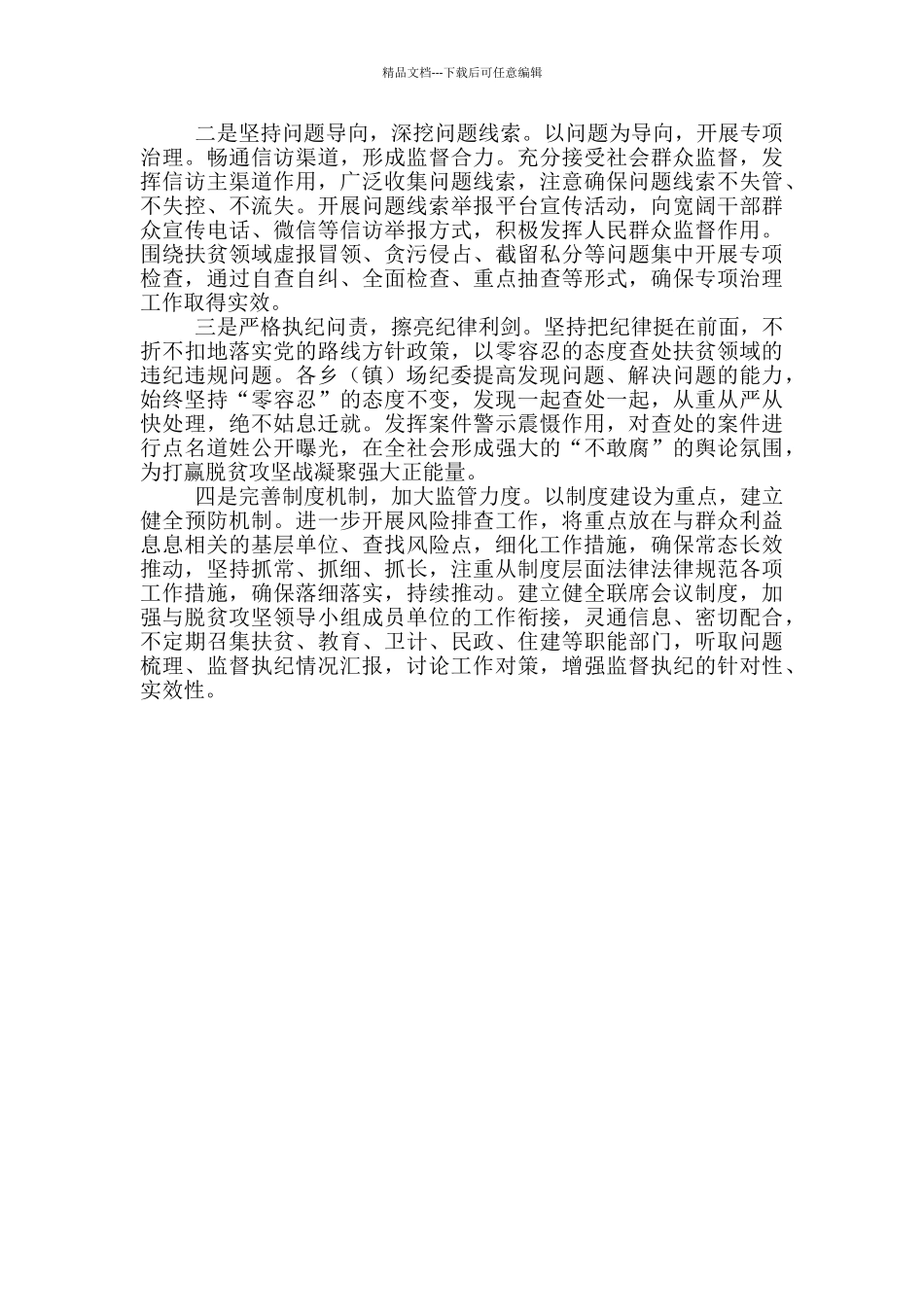 精品文档---下载后可任意编辑

二是坚持问题导向，深挖问题线索。以问题为导向，开展专项治理。畅通信访渠道，形成监督合力。充分接受社会群众监督，发挥信访主渠道作用，广泛收集问题线索，注意确保问题线索不失管、不失控、不流失。开展问题线索举报平台宣传活动，向宽阔干部群众宣传电话、微信等信访举报方式，积极发挥人民群众监督作用。围绕扶贫领域虚报冒领、贪污侵占、截留私分等问题集中开展专项检查，通过自查自纠、全面检查、重点抽查等形式，确保专项治理工作取得实效。

三是严格执纪问责，擦亮纪律利剑。坚持把纪律挺在前面，不折不扣地落实党的路线方针政策，以零容忍的态度查处扶贫领域的违纪违规问题。各乡（镇）场纪委提高发现问题、解决问题的能力，始终坚持“零容忍”的态度不变，发现一起查处一起，从重从严从快处理，绝不姑息迁就。发挥案件警示震慑作用，对查处的案件进行点名道姓公开曝光，在全社会形成强大的“不敢腐”的舆论氛围，为打赢脱贫攻坚战凝聚强大正能量。

四是完善制度机制，加大监管力度。以制度建设为重点，建立健全预防机制。进一步开展风险排查工作，将重点放在与群众利益息息相关的基层单位、查找风险点，细化工作措施，确保常态长效推动，坚持抓常、抓细、抓长，注重从制度层面法律法律规范各项工作措施，确保落细落实，持续推动。建立健全联席会议制度，加强与脱贫攻坚领导小组成员单位的工作衔接，灵通信息、密切配合，不定期召集扶贫、教育、卫计、民政、住建等职能部门，听取问题梳理、监督执纪情况汇报，讨论工作对策，增强监督执纪的针对性、实效性。